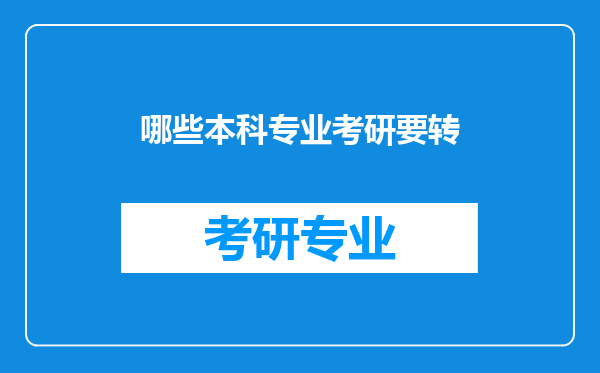 哪些本科专业考研要转

考研专业